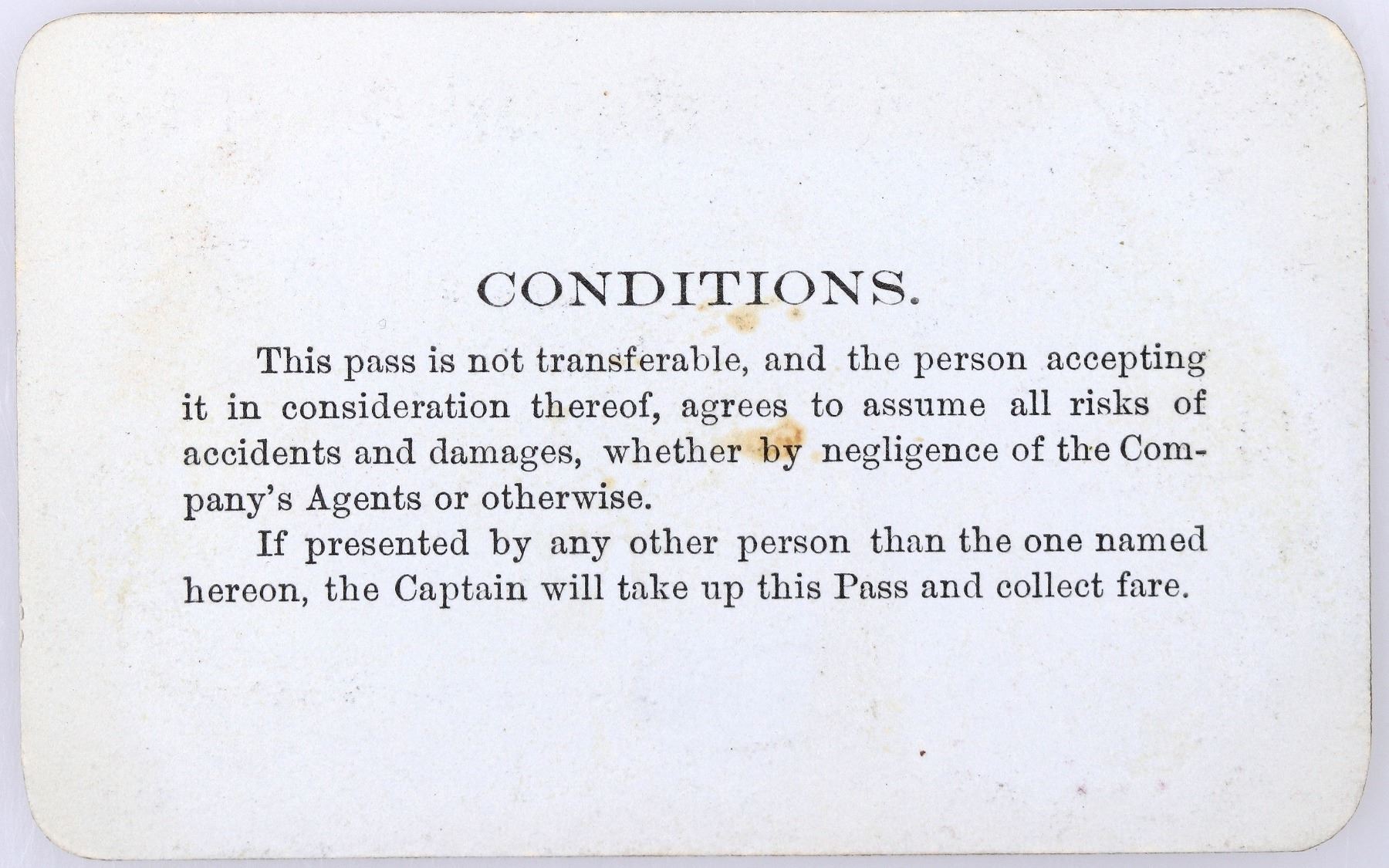 CONDITIONS.

This pass is not transferable, and the person accepting it in consideration thereof, agrees to assume all risks of accidents and damages, whether by negligence of the Company's Agents or otherwise.

If presented by any other person than the one named hereon, the Captain will take up this Pass and collect fare.